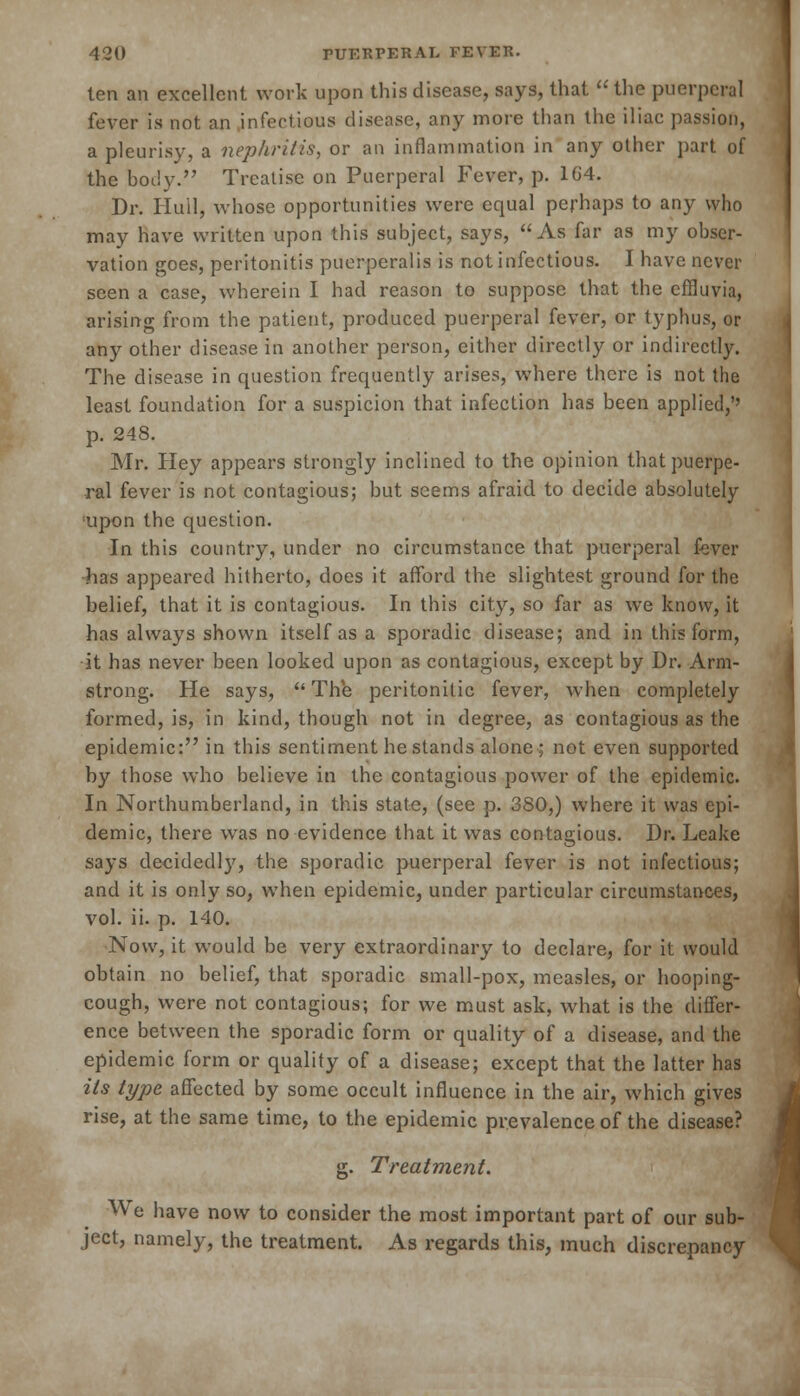 420 PUERPERAL FEVER.

ten an excellent work upon this disease, says, that "the puerperal fever is not an infectious disease, any more than the iliac passion, a pleurisy, a nephritis, or an inflammation in any other part of the body." Treatise on Puerperal Fever, p. 164.

Dr. Hull, whose opportunities were equal perhaps to any who may have written upon this subject, says, "As far as my observation goes, peritonitis puerperalis is not infectious. I have never seen a case, wherein I had reason to suppose that the effluvia, arising from the patient, produced puerperal fever, or typhus, or any other disease in another person, either directly or indirectly. The disease in question frequently arises, where there is not the least foundation for a suspicion that infection has been applied," p. 248.

Mr. Hey appears strongly inclined to the opinion that puerperal fever is not contagious; but seems afraid to decide absolutely upon the question.

In this country, under no circumstance that puerperal fever has appeared hitherto, does it afford the slightest ground for the belief, that it is contagious. In this city, so far as we know, it has always shown itself as a sporadic disease; and in this form, it has never been looked upon as contagious, except by Dr. Armstrong. He says, "The peritonitic fever, when completely formed, is, in kind, though not in degree, as contagious as the epidemic:" in this sentiment he stands alone; not even supported by those who believe in the contagious power of the epidemic. In Northumberland, in this state, (see p. 380,) where it was epidemic, there was no evidence that it was contagious. Dr. Leake says decidedly, the sporadic puerperal fever is not infectious; and it is only so, when epidemic, under particular circumstances, vol. ii. p. 140.

Now, it would be very extraordinary to declare, for it would obtain no belief, that sporadic small-pox, measles, or hooping-cough, were not contagious; for we must ask, what is the difference between the sporadic form or quality of a disease, and the epidemic form or quality of a disease; except that the latter has its type affected by some occult influence in the air, which gives rise, at the same time, to the epidemic prevalence of the disease?

g. Treatment.

We have now to consider the most important part of our subject, namely, the treatment. As regards this, much discrepancy